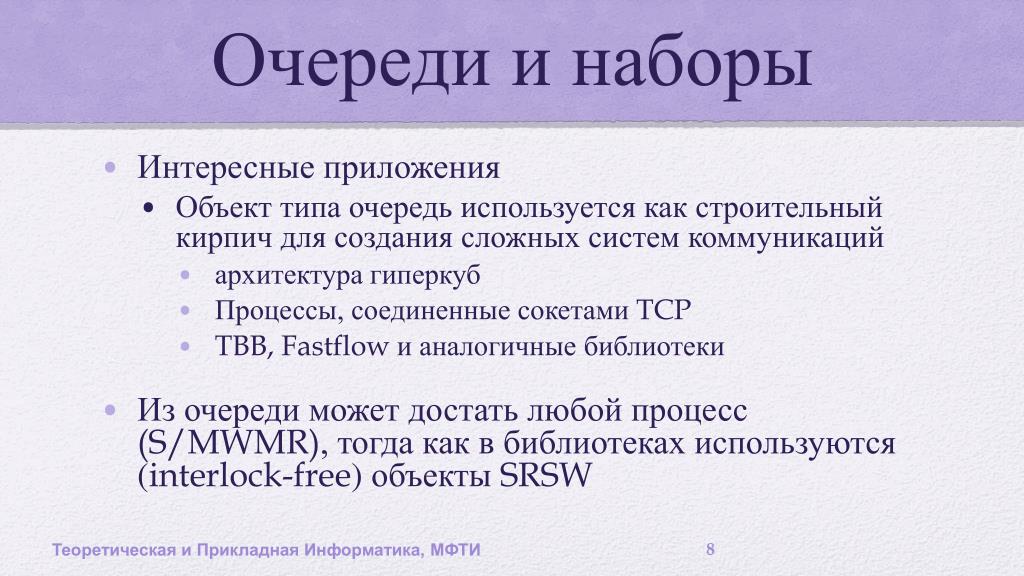 Очереди и наборы

• Интересные приложения
  • Объект типа очередь используется как строительный кирпич для создания сложных систем коммуникаций
    • архитектура гиперкуб
    • Процессы, соединенные сокетами TCP
    • TBB, Fastflow и аналогичные библиотеки

• Из очереди может достать любой процесс (S/MWMR), тогда как в библиотеках используются (interlock-free) объекты SRSW

Теоретическая и Прикладная Информатика, МФТИ

8